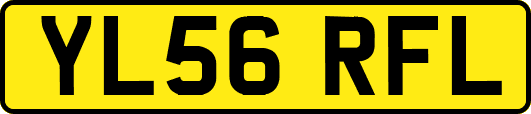 YL56 RFL